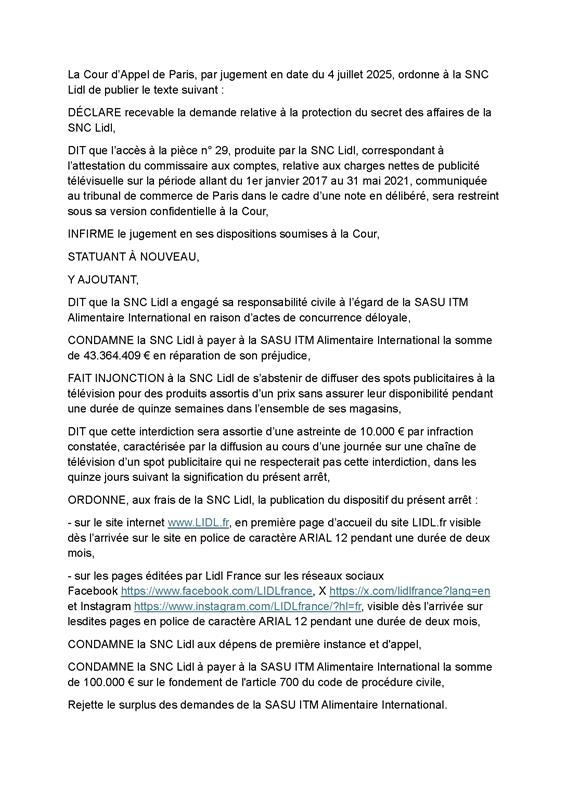 La Cour d'Appel de Paris, par jugement en date du 4 juillet 2025, ordonne à la SNC Lidl de publier le texte suivant :

DÉCLARE recevable la demande relative à la protection du secret des affaires de la SNC Lidl,

DIT que l'accès à la pièce n° 29, produite par la SNC Lidl, correspondant à l'attestation du commissaire aux comptes, relative aux charges nettes de publicité télévisuelle sur la période allant du 1er janvier 2017 au 31 mai 2021, communiquée au tribunal de commerce de Paris dans le cadre d'une note en délibéré, sera restreint sous sa version confidentielle à la Cour,

INFIRME le jugement en ses dispositions soumises à la Cour,

STATUANT À NOUVEAU,

Y AJOUTANT,

DIT que la SNC Lidl a engagé sa responsabilité civile à l'égard de la SASU ITM Alimentaire International en raison d'actes de concurrence déloyale,

CONDAMNE la SNC Lidl à payer à la SASU ITM Alimentaire International la somme de 43.364.409 € en réparation de son préjudice,

FAIT INJONCTION à la SNC Lidl de s'abstenir de diffuser des spots publicitaires à la télévision pour des produits assortis d'un prix sans assurer leur disponibilité pendant une durée de quinze semaines dans l'ensemble de ses magasins,

DIT que cette interdiction sera assortie d'une astreinte de 10.000 € par infraction constatée, caractérisée par la diffusion au cours d'une journée sur une chaîne de télévision d'un spot publicitaire qui ne respecterait pas cette interdiction, dans les quinze jours suivant la signification du présent arrêt,

ORDONNE, aux frais de la SNC Lidl, la publication du dispositif du présent arrêt :

- sur le site internet www.LIDL.fr, en première page d'accueil du site LIDL.fr visible dès l'arrivée sur le site en police de caractère ARIAL 12 pendant une durée de deux mois,

- sur les pages éditées par Lidl France sur les réseaux sociaux Facebook https://www.facebook.com/LIDLfrance, X https://x.com/lidlfrance?lang=en et Instagram https://www.instagram.com/LIDLfrance/?hl=fr, visible dès l'arrivée sur lesdites pages en police de caractère ARIAL 12 pendant une durée de deux mois,

CONDAMNE la SNC Lidl aux dépens de première instance et d'appel,

CONDAMNE la SNC Lidl à payer à la SASU ITM Alimentaire International la somme de 100.000 € sur le fondement de l'article 700 du code de procédure civile,

Rejette le surplus des demandes de la SASU ITM Alimentaire International.